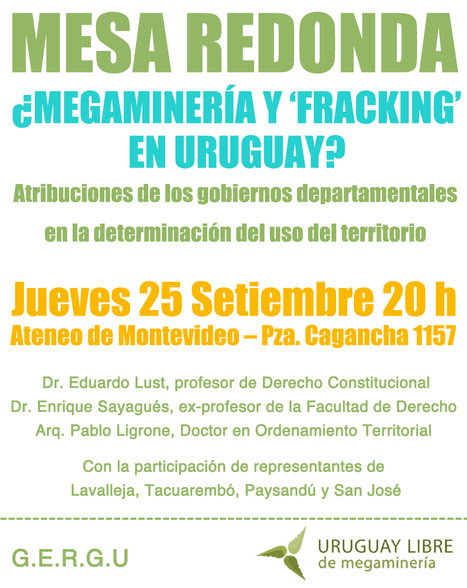 MESA REDONDA

¿MEGAMINERÍA Y 'FRACKING' EN URUGUAY?

Atribuciones de los gobiernos departamentales en la determinación del uso del territorio

Jueves 25 Setiembre 20 h
Ateneo de Montevideo – Pza. Cagancha 1157

Dr. Eduardo Lust, profesor de Derecho Constitucional
Dr. Enrique Sayagués, ex-profesor de la Facultad de Derecho
Arq. Pablo Ligrone, Doctor en Ordenamiento Territorial

Con la participación de representantes de Lavalleja, Tacuarembó, Paysandú y San José

G.E.R.G.U

URUGUAY LIBRE
de megaminería